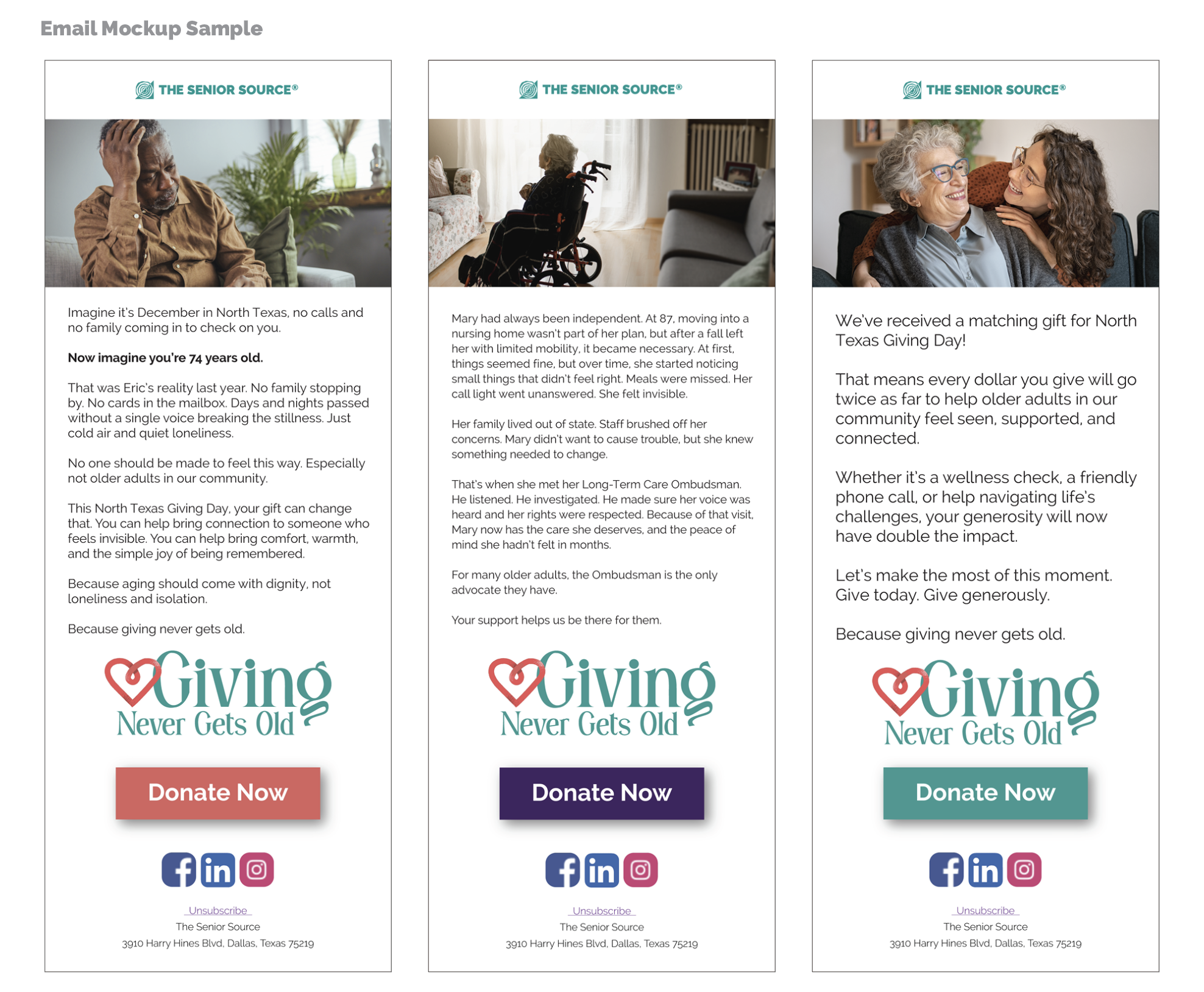 Email Mockup Sample

THE SENIOR SOURCE®

Imagine it's December in North Texas, no calls and no family coming in to check on you.

Now imagine you're 74 years old.

That was Eric's reality last year. No family stopping by. No cards in the mailbox. Days and nights passed without a single voice breaking the stillness. Just cold air and quiet loneliness.

No one should be made to feel this way. Especially not older adults in our community.

This North Texas Giving Day, your gift can change that. You can help bring connection to someone who feels invisible. You can help bring comfort, warmth, and the simple joy of being remembered.

Because aging should come with dignity, not loneliness and isolation.

Because giving never gets old.

Giving
Never Gets Old

Donate Now

Unsubscribe
The Senior Source
3910 Harry Hines Blvd, Dallas, Texas 75219

THE SENIOR SOURCE®

Mary had always been independent. At 87, moving into a nursing home wasn't part of her plan, but after a fall left her with limited mobility, it became necessary. At first, things seemed fine, but over time, she started noticing small things that didn't feel right. Meals were missed. Her call light went unanswered. She felt invisible.

Her family lived out of state. Staff brushed off her concerns. Mary didn't want to cause trouble, but she knew something needed to change.

That's when she met her Long-Term Care Ombudsman. He listened. He investigated. He made sure her voice was heard and her rights were respected. Because of that visit, Mary now has the care she deserves, and the peace of mind she hadn't felt in months.

For many older adults, the Ombudsman is the only advocate they have.

Your support helps us be there for them.

Giving
Never Gets Old

Donate Now

Unsubscribe
The Senior Source
3910 Harry Hines Blvd, Dallas, Texas 75219

THE SENIOR SOURCE®

We've received a matching gift for North Texas Giving Day!

That means every dollar you give will go twice as far to help older adults in our community feel seen, supported, and connected.

Whether it's a wellness check, a friendly phone call, or help navigating life's challenges, your generosity will now have double the impact.

Let's make the most of this moment. Give today. Give generously.

Because giving never gets old.

Giving
Never Gets Old

Donate Now

Unsubscribe
The Senior Source
3910 Harry Hines Blvd, Dallas, Texas 75219